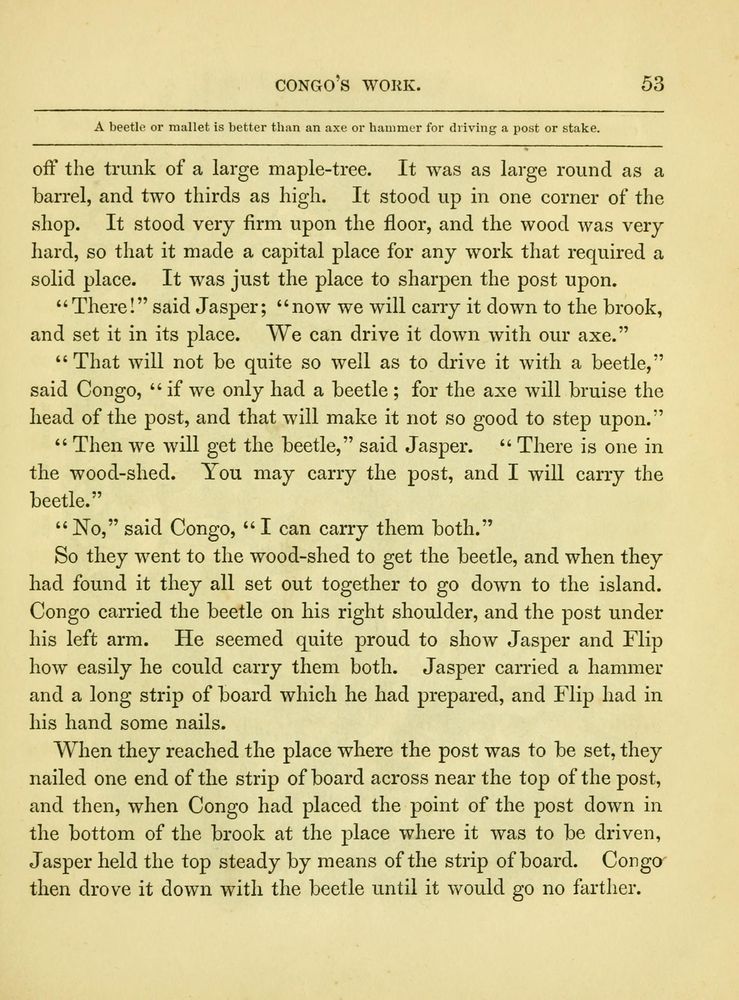 CONGO'S WORK. 53

A beetle or mallet is better than an axe or hammer for driving a post or stake.

off the trunk of a large maple-tree. It was as large round as a barrel, and two thirds as high. It stood up in one corner of the shop. It stood very firm upon the floor, and the wood was very hard, so that it made a capital place for any work that required a solid place. It was just the place to sharpen the post upon.

"There!" said Jasper; "now we will carry it down to the brook, and set it in its place. We can drive it down with our axe."

"That will not be quite so well as to drive it with a beetle," said Congo, "if we only had a beetle; for the axe will bruise the head of the post, and that will make it not so good to step upon."

"Then we will get the beetle," said Jasper. "There is one in the wood-shed. You may carry the post, and I will carry the beetle."

"No," said Congo, "I can carry them both."

So they went to the wood-shed to get the beetle, and when they had found it they all set out together to go down to the island. Congo carried the beetle on his right shoulder, and the post under his left arm. He seemed quite proud to show Jasper and Flip how easily he could carry them both. Jasper carried a hammer and a long strip of board which he had prepared, and Flip had in his hand some nails.

When they reached the place where the post was to be set, they nailed one end of the strip of board across near the top of the post, and then, when Congo had placed the point of the post down in the bottom of the brook at the place where it was to be driven, Jasper held the top steady by means of the strip of board. Congo then drove it down with the beetle until it would go no farther.